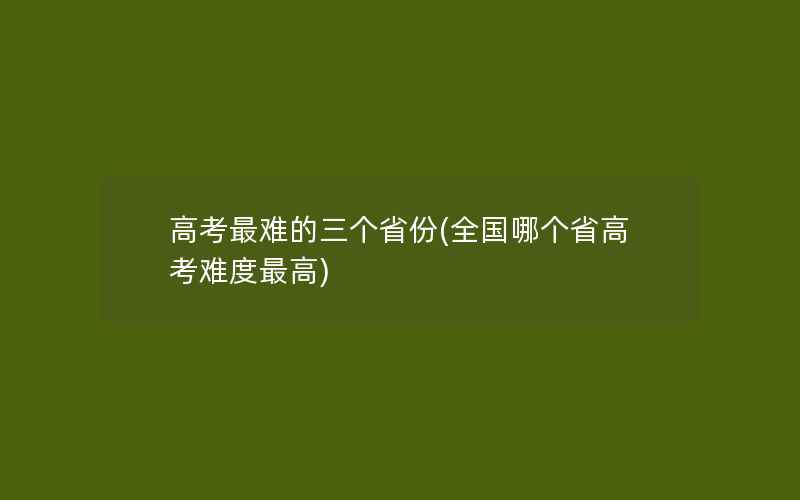 高考最难的三个省份(全国哪个省高考难度最高)